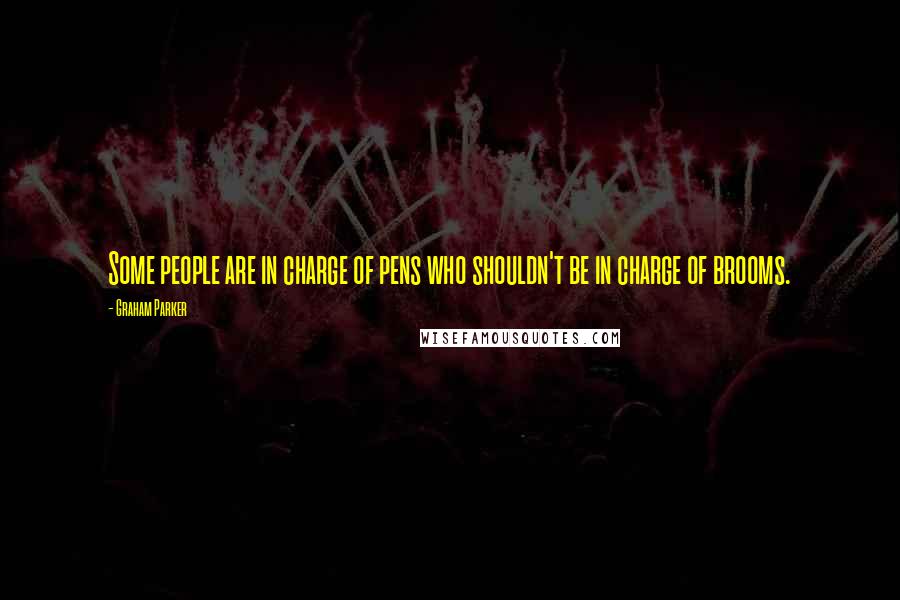 Some people are in charge of pens who shouldn't be in charge of brooms.

- Graham Parker

WISEFAMOUSQUOTES.COM